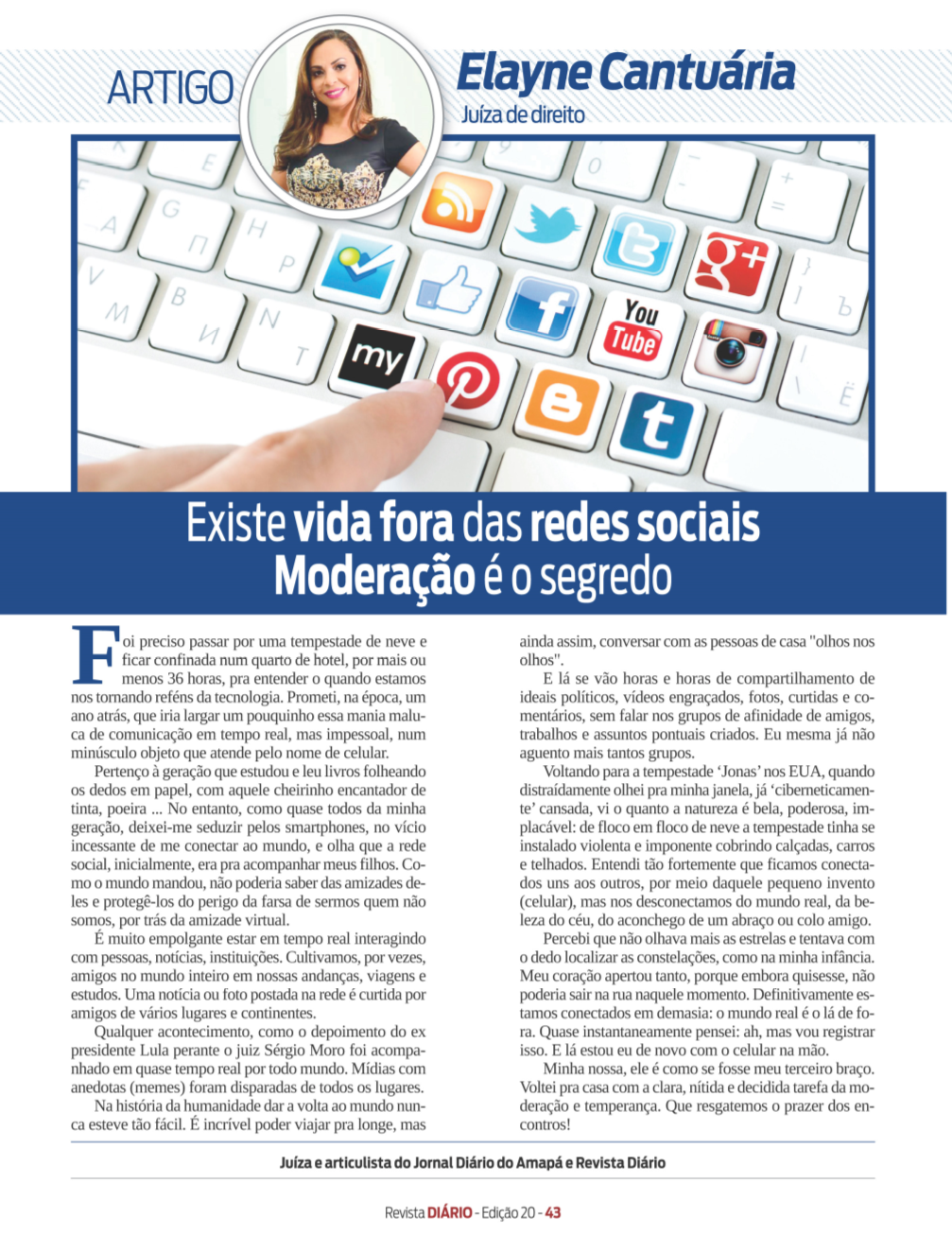 ARTIGO

Elayne Cantuária
Juíza de direito

You Tube

my

Existe vida fora das redes sociais
Moderação é o segredo

Foi preciso passar por uma tempestade de neve e ficar confinada num quarto de hotel, por mais ou menos 36 horas, pra entender o quando estamos nos tornando reféns da tecnologia. Prometi, na época, um ano atrás, que iria largar um pouquinho essa mania maluca de comunicação em tempo real, mas impessoal, num minúsculo objeto que atende pelo nome de celular.

Pertenço à geração que estudou e leu livros folheando os dedos em papel, com aquele cheirinho encantador de tinta, poeira ... No entanto, como quase todos da minha geração, deixei-me seduzir pelos smartphones, no vício incessante de me conectar ao mundo, e olha que a rede social, inicialmente, era pra acompanhar meus filhos. Como o mundo mandou, não poderia saber das amizades deles e protegê-los do perigo da farsa de sermos quem não somos, por trás da amizade virtual.

É muito empolgante estar em tempo real interagindo com pessoas, notícias, instituições. Cultivamos, por vezes, amigos no mundo inteiro em nossas andanças, viagens e estudos. Uma notícia ou foto postada na rede é curtida por amigos de vários lugares e continentes.

Qualquer acontecimento, como o depoimento do ex presidente Lula perante o juiz Sérgio Moro foi acompanhado em quase tempo real por todo mundo. Mídias com anedotas (memes) foram disparadas de todos os lugares.

Na história da humanidade dar a volta ao mundo nunca esteve tão fácil. É incrível poder viajar pra longe, mas ainda assim, conversar com as pessoas de casa "olhos nos olhos".

E lá se vão horas e horas de compartilhamento de ideais políticos, vídeos engraçados, fotos, curtidas e comentários, sem falar nos grupos de afinidade de amigos, trabalhos e assuntos pontuais criados. Eu mesma já não aguento mais tantos grupos.

Voltando para a tempestade 'Jonas' nos EUA, quando distraídamente olhei pra minha janela, já 'ciberneticamente' cansada, vi o quanto a natureza é bela, poderosa, implacável: de floco em floco de neve a tempestade tinha se instalado violenta e imponente cobrindo calçadas, carros e telhados. Entendi tão fortemente que ficamos conectados uns aos outros, por meio daquele pequeno invento (celular), mas nos desconectamos do mundo real, da beleza do céu, do aconchego de um abraço ou colo amigo.

Percebi que não olhava mais as estrelas e tentava com o dedo localizar as constelações, como na minha infância. Meu coração apertou tanto, porque embora quisesse, não poderia sair na rua naquele momento. Definitivamente estamos conectados em demasia: o mundo real é o lá de fora. Quase instantaneamente pensei: ah, mas vou registrar isso. E lá estou eu de novo com o celular na mão.

Minha nossa, ele é como se fosse meu terceiro braço. Voltei pra casa com a clara, nítida e decidida tarefa da moderação e temperança. Que resgatemos o prazer dos encontros!

Juíza e articulista do Jornal Diário do Amapá e Revista Diário

Revista DIÁRIO - Edição 20 - 43